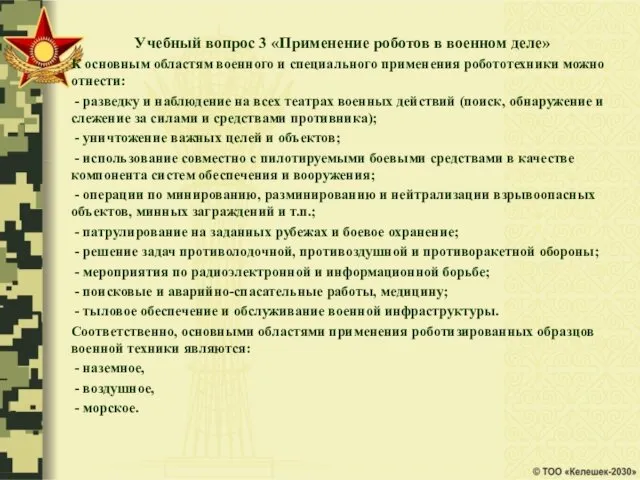 Учебный вопрос 3 «Применение роботов в военном деле»

К основным областям военного и специального применения робототехники можно отнести:

- разведку и наблюдение на всех театрах военных действий (поиск, обнаружение и слежение за силами и средствами противника);

- уничтожение важных целей и объектов;

- использование совместно с пилотируемыми боевыми средствами в качестве компонента систем обеспечения и вооружения;

- операции по минированию, разминированию и нейтрализации взрывоопасных объектов, минных заграждений и т.п.;

- патрулирование на заданных рубежах и боевое охранение;

- решение задач противолодочной, противовоздушной и противоракетной обороны;

- мероприятия по радиоэлектронной и информационной борьбе;

- поисковые и аварийно-спасательные работы, медицину;

- тыловое обеспечение и обслуживание военной инфраструктуры.

Соответственно, основными областями применения роботизированных образцов военной техники являются:

- наземное,

- воздушное,

- морское.

© ТОО «Келешек-2030»